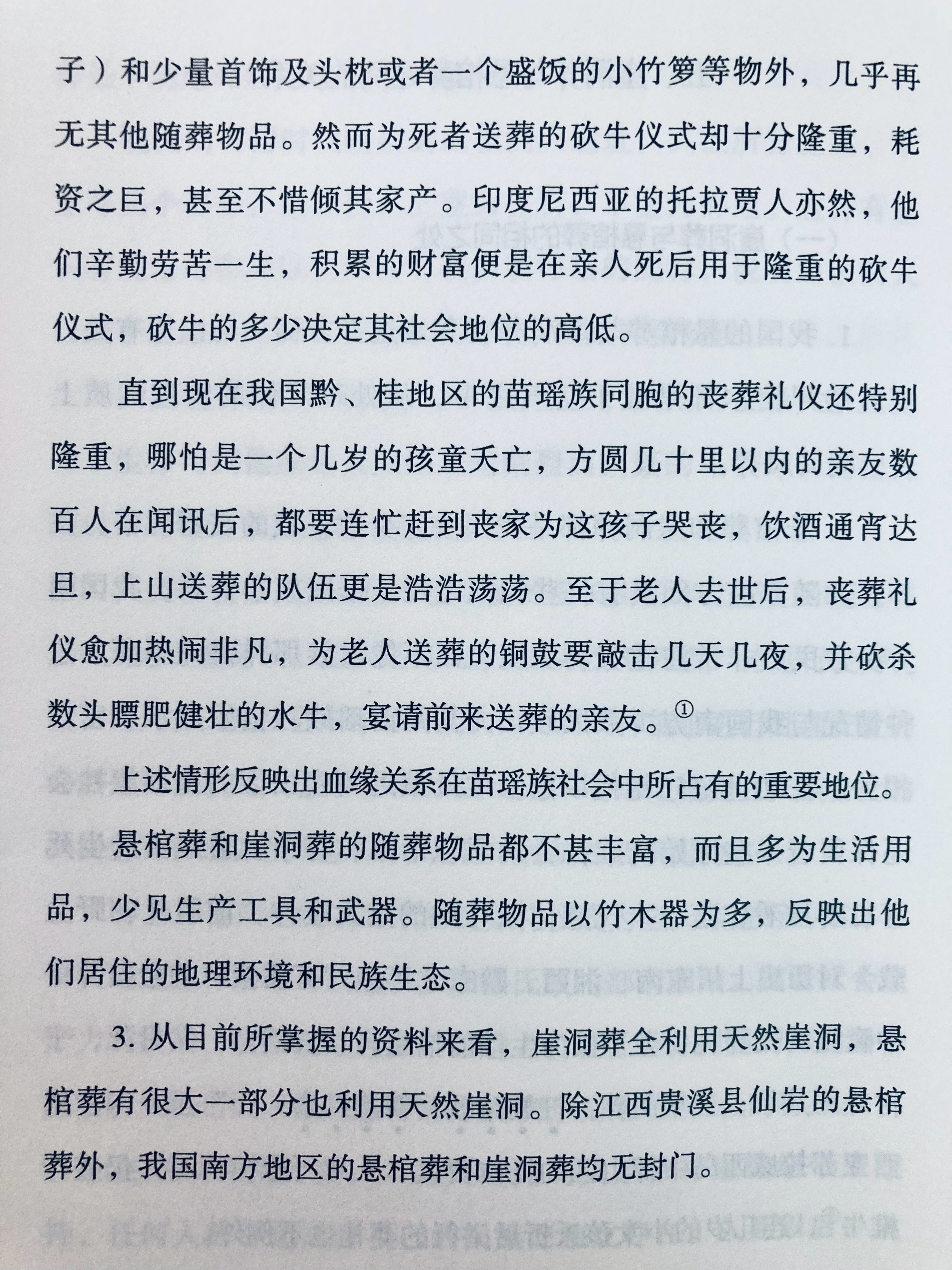 子）和少量首饰及头枕或者一个盛饭的小竹箩等物外，几乎再无其他随葬物品。然而为死者送葬的砍牛仪式却十分隆重，耗资之巨，甚至不惜倾其家产。印度尼西亚的托拉贾人亦然，他们辛勤劳苦一生，积累的财富便是在亲人死后用于隆重的砍牛仪式，砍牛的多少决定其社会地位的高低。

直到现在我国黔、桂地区的苗瑶族同胞的丧葬礼仪还特别隆重，哪怕是一个几岁的孩童夭亡，方圆几十里以内的亲友数百人在闻讯后，都要连忙赶到丧家为这孩子哭丧，饮酒通宵达旦，上山送葬的队伍更是浩浩荡荡。至于老人去世后，丧葬礼仪愈加热闹非凡，为老人送葬的铜鼓要敲击几天几夜，并砍杀数头膘肥健壮的水牛，宴请前来送葬的亲友。①

上述情形反映出血缘关系在苗瑶族社会中所占有的重要地位。

悬棺葬和崖洞葬的随葬物品都不甚丰富，而且多为生活用品，少见生产工具和武器。随葬物品以竹木器为多，反映出他们居住的地理环境和民族生态。

3. 从目前所掌握的资料来看，崖洞葬全利用天然崖洞，悬棺葬有很大一部分也利用天然崖洞。除江西贵溪县仙岩的悬棺葬外，我国南方地区的悬棺葬和崖洞葬均无封门。